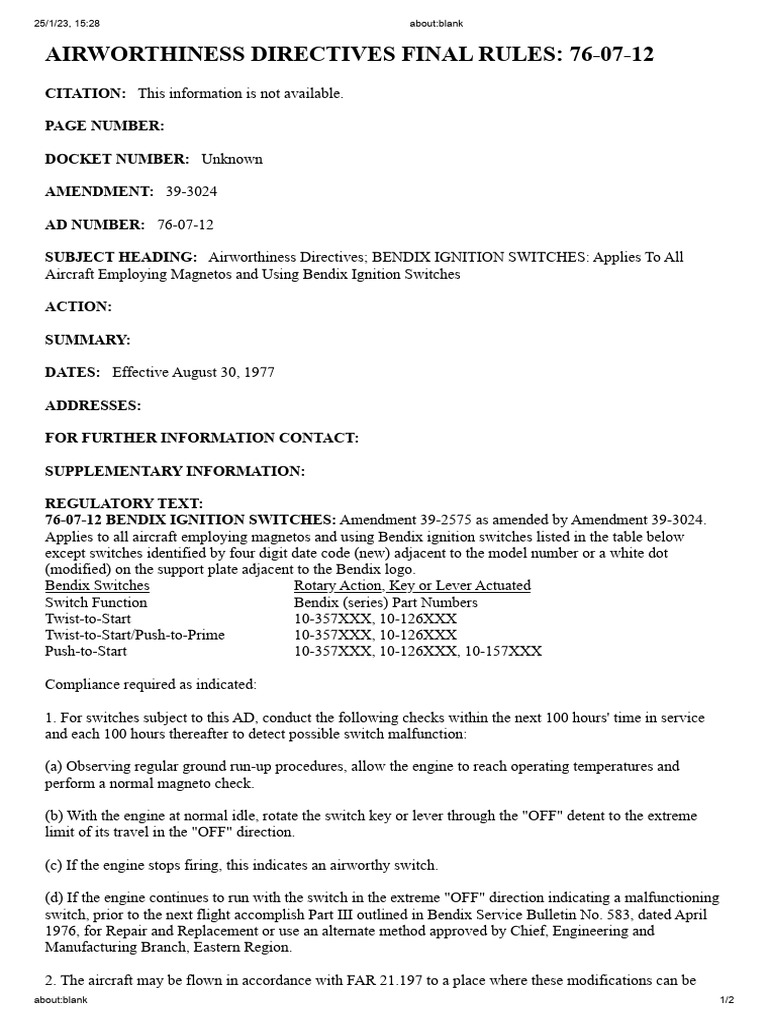 25/1/23, 15:28 about:blank

AIRWORTHINESS DIRECTIVES FINAL RULES: 76-07-12

CITATION: This information is not available.

PAGE NUMBER:

DOCKET NUMBER: Unknown

AMENDMENT: 39-3024

AD NUMBER: 76-07-12

SUBJECT HEADING: Airworthiness Directives; BENDIX IGNITION SWITCHES: Applies To All Aircraft Employing Magnetos and Using Bendix Ignition Switches

ACTION:

SUMMARY:

DATES: Effective August 30, 1977

ADDRESSES:

FOR FURTHER INFORMATION CONTACT:

SUPPLEMENTARY INFORMATION:

REGULATORY TEXT:
76-07-12 BENDIX IGNITION SWITCHES: Amendment 39-2575 as amended by Amendment 39-3024. Applies to all aircraft employing magnetos and using Bendix ignition switches listed in the table below except switches identified by four digit date code (new) adjacent to the model number or a white dot (modified) on the support plate adjacent to the Bendix logo.

| Bendix Switches | Rotary Action, Key or Lever Actuated |
|---|---|
| Switch Function | Bendix (series) Part Numbers |
| Twist-to-Start | 10-357XXX, 10-126XXX |
| Twist-to-Start/Push-to-Prime | 10-357XXX, 10-126XXX |
| Push-to-Start | 10-357XXX, 10-126XXX, 10-157XXX |

Compliance required as indicated:

1. For switches subject to this AD, conduct the following checks within the next 100 hours' time in service and each 100 hours thereafter to detect possible switch malfunction:

(a) Observing regular ground run-up procedures, allow the engine to reach operating temperatures and perform a normal magneto check.

(b) With the engine at normal idle, rotate the switch key or lever through the "OFF" detent to the extreme limit of its travel in the "OFF" direction.

(c) If the engine stops firing, this indicates an airworthy switch.

(d) If the engine continues to run with the switch in the extreme "OFF" direction indicating a malfunctioning switch, prior to the next flight accomplish Part III outlined in Bendix Service Bulletin No. 583, dated April 1976, for Repair and Replacement or use an alternate method approved by Chief, Engineering and Manufacturing Branch, Eastern Region.

2. The aircraft may be flown in accordance with FAR 21.197 to a place where these modifications can be

about:blank 1/2